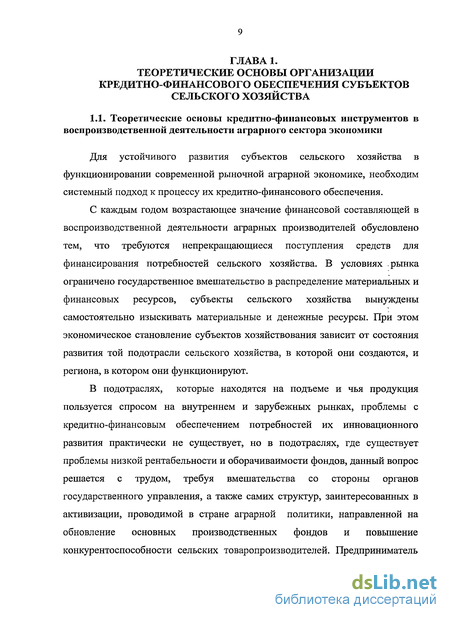 9

ГЛАВА 1.
ТЕОРЕТИЧЕСКИЕ ОСНОВЫ ОРГАНИЗАЦИИ КРЕДИТНО-ФИНАНСОВОГО ОБЕСПЕЧЕНИЯ СУБЪЕКТОВ СЕЛЬСКОГО ХОЗЯЙСТВА

1.1. Теоретические основы кредитно-финансовых инструментов в воспроизводственной деятельности аграрного сектора экономики

Для устойчивого развития субъектов сельского хозяйства в функционировании современной рыночной аграрной экономике, необходим системный подход к процессу их кредитно-финансового обеспечения.

С каждым годом возрастающее значение финансовой составляющей в воспроизводственной деятельности аграрных производителей обусловлено тем, что требуются непрекращающиеся поступления средств для финансирования потребностей сельского хозяйства. В условиях рынка ограничено государственное вмешательство в распределение материальных и финансовых ресурсов, субъекты сельского хозяйства вынуждены самостоятельно изыскивать материальные и денежные ресурсы. При этом экономическое становление субъектов хозяйствования зависит от состояния развития той подотрасли сельского хозяйства, в которой они создаются, и региона, в котором они функционируют.

В подотраслях, которые находятся на подъеме и чья продукция пользуется спросом на внутреннем и зарубежных рынках, проблемы с кредитно-финансовым обеспечением потребностей их инновационного развития практически не существует, но в подотраслях, где существует проблемы низкой рентабельности и оборачиваимости фондов, данный вопрос решается с трудом, требуя вмешательства со стороны органов государственного управления, а также самих структур, заинтересованных в активизации, проводимой в стране аграрной политики, направленной на обновление основных производственных фондов и повышение конкурентоспособности сельских товаропроизводителей. Предприниматель

dsLib.net
библиотека диссертаций